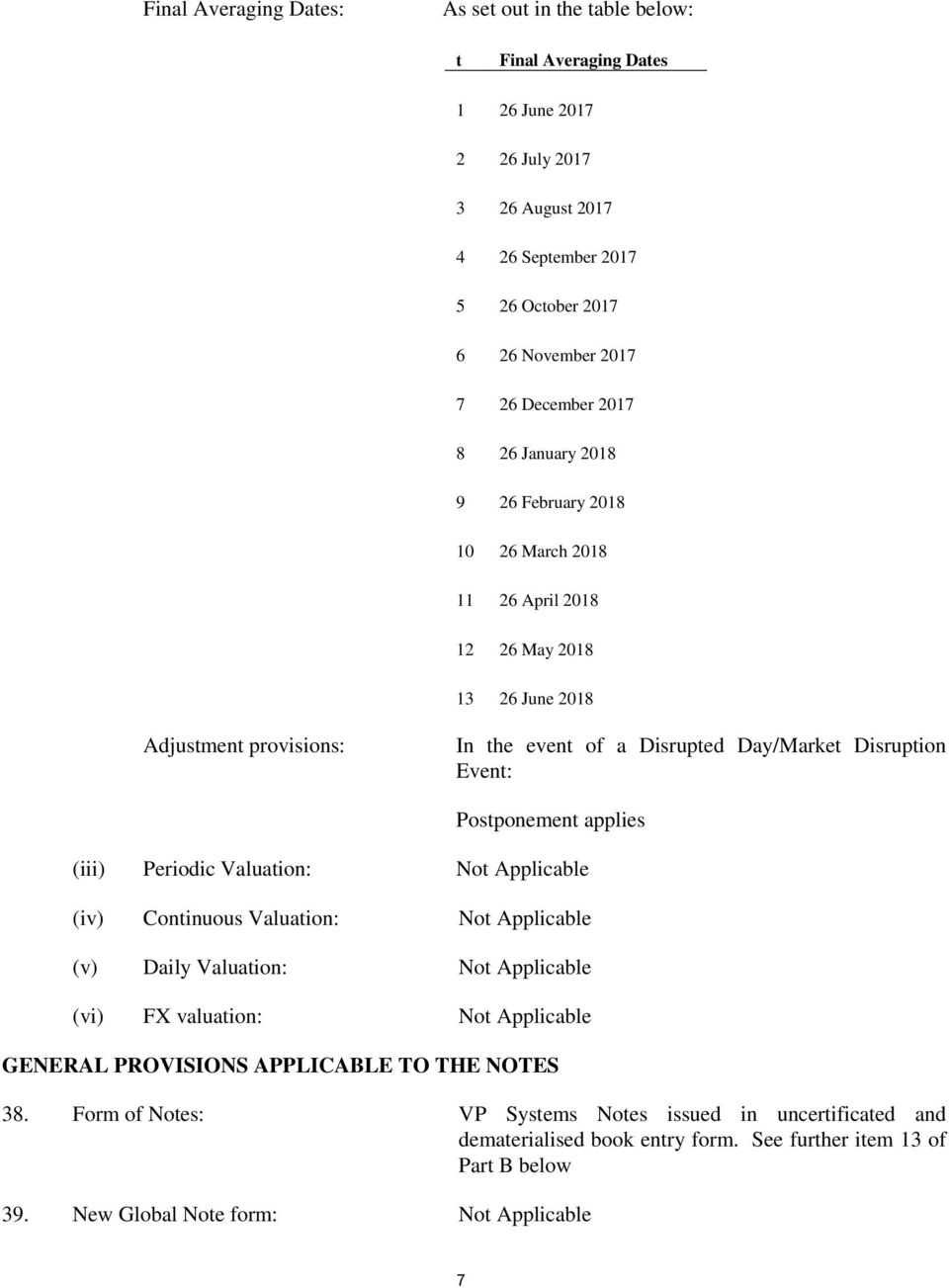 Final Averaging Dates: As set out in the table below:

| t | Final Averaging Dates |
|---|---|
| 1 | 26 June 2017 |
| 2 | 26 July 2017 |
| 3 | 26 August 2017 |
| 4 | 26 September 2017 |
| 5 | 26 October 2017 |
| 6 | 26 November 2017 |
| 7 | 26 December 2017 |
| 8 | 26 January 2018 |
| 9 | 26 February 2018 |
| 10 | 26 March 2018 |
| 11 | 26 April 2018 |
| 12 | 26 May 2018 |
| 13 | 26 June 2018 |

Adjustment provisions: In the event of a Disrupted Day/Market Disruption Event:

Postponement applies

(iii) Periodic Valuation: Not Applicable

(iv) Continuous Valuation: Not Applicable

(v) Daily Valuation: Not Applicable

(vi) FX valuation: Not Applicable

GENERAL PROVISIONS APPLICABLE TO THE NOTES

38. Form of Notes: VP Systems Notes issued in uncertificated and dematerialised book entry form. See further item 13 of Part B below

39. New Global Note form: Not Applicable

7